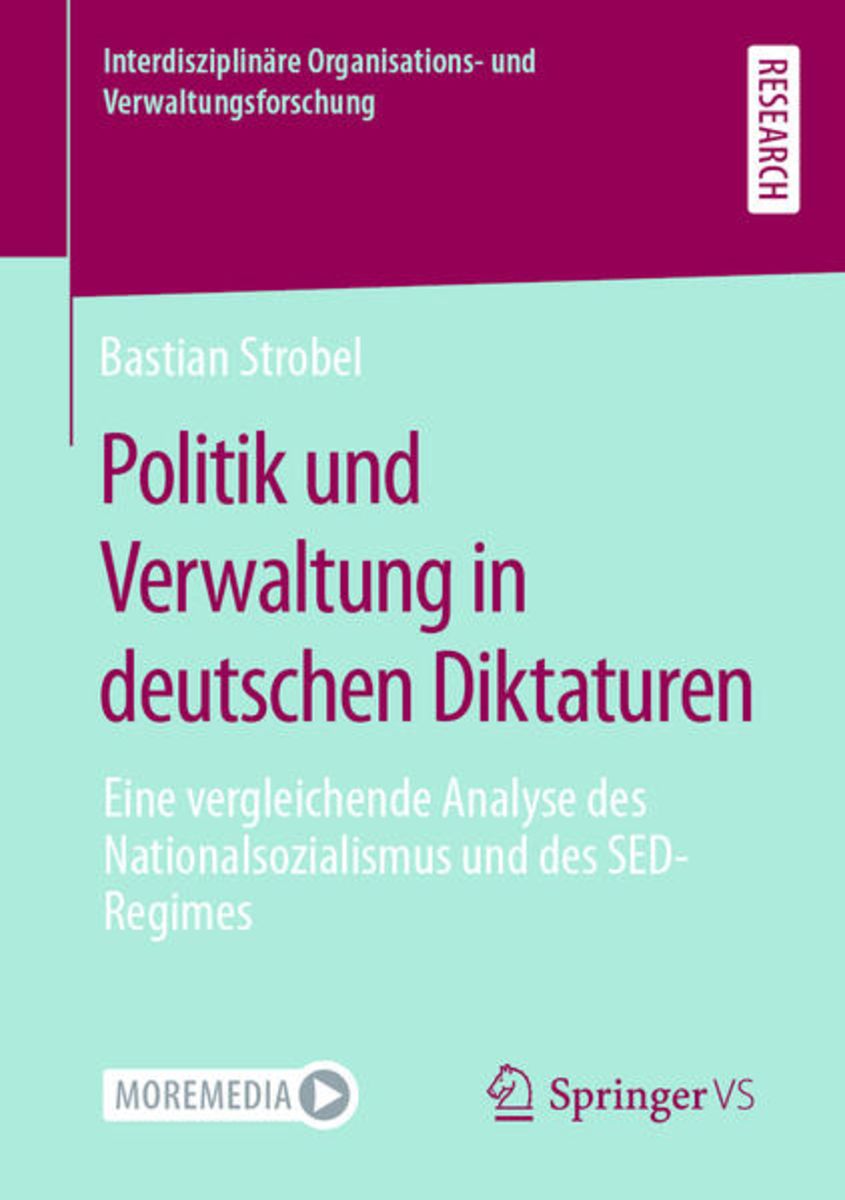 Interdisziplinäre Organisations- und Verwaltungsforschung

RESEARCH

Bastian Strobel

Politik und Verwaltung in deutschen Diktaturen

Eine vergleichende Analyse des Nationalsozialismus und des SED-Regimes

MOREMEDIA

Springer VS